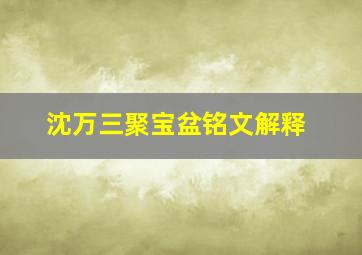 沈万三聚宝盆铭文解释